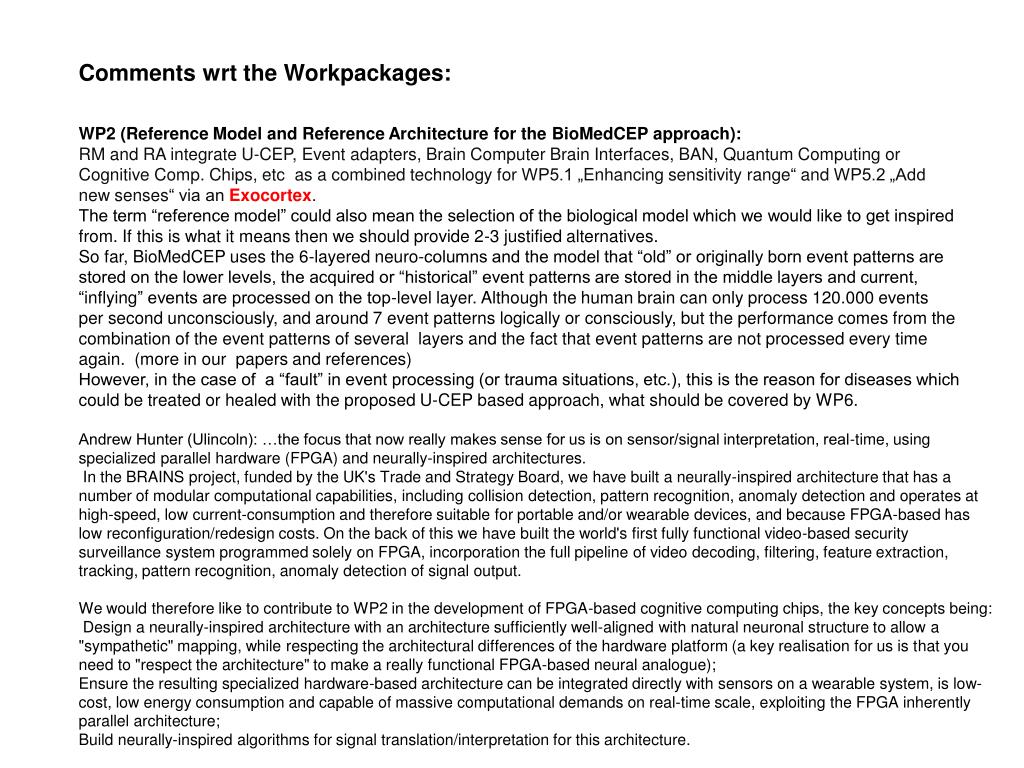 Comments wrt the Workpackages:

WP2 (Reference Model and Reference Architecture for the BioMedCEP approach):
RM and RA integrate U-CEP, Event adapters, Brain Computer Brain Interfaces, BAN, Quantum Computing or Cognitive Comp. Chips, etc as a combined technology for WP5.1 „Enhancing sensitivity range“ and WP5.2 „Add new senses“ via an Exocortex.
The term “reference model” could also mean the selection of the biological model which we would like to get inspired from. If this is what it means then we should provide 2-3 justified alternatives.
So far, BioMedCEP uses the 6-layered neuro-columns and the model that “old” or originally born event patterns are stored on the lower levels, the acquired or “historical” event patterns are stored in the middle layers and current, “inflying” events are processed on the top-level layer. Although the human brain can only process 120.000 events per second unconsciously, and around 7 event patterns logically or consciously, but the performance comes from the combination of the event patterns of several layers and the fact that event patterns are not processed every time again. (more in our papers and references)
However, in the case of a “fault” in event processing (or trauma situations, etc.), this is the reason for diseases which could be treated or healed with the proposed U-CEP based approach, what should be covered by WP6.

Andrew Hunter (Ulincoln): …the focus that now really makes sense for us is on sensor/signal interpretation, real-time, using specialized parallel hardware (FPGA) and neurally-inspired architectures.
In the BRAINS project, funded by the UK's Trade and Strategy Board, we have built a neurally-inspired architecture that has a number of modular computational capabilities, including collision detection, pattern recognition, anomaly detection and operates at high-speed, low current-consumption and therefore suitable for portable and/or wearable devices, and because FPGA-based has low reconfiguration/redesign costs. On the back of this we have built the world's first fully functional video-based security surveillance system programmed solely on FPGA, incorporation the full pipeline of video decoding, filtering, feature extraction, tracking, pattern recognition, anomaly detection of signal output.

We would therefore like to contribute to WP2 in the development of FPGA-based cognitive computing chips, the key concepts being:
Design a neurally-inspired architecture with an architecture sufficiently well-aligned with natural neuronal structure to allow a "sympathetic" mapping, while respecting the architectural differences of the hardware platform (a key realisation for us is that you need to "respect the architecture" to make a really functional FPGA-based neural analogue);
Ensure the resulting specialized hardware-based architecture can be integrated directly with sensors on a wearable system, is low-cost, low energy consumption and capable of massive computational demands on real-time scale, exploiting the FPGA inherently parallel architecture;
Build neurally-inspired algorithms for signal translation/interpretation for this architecture.